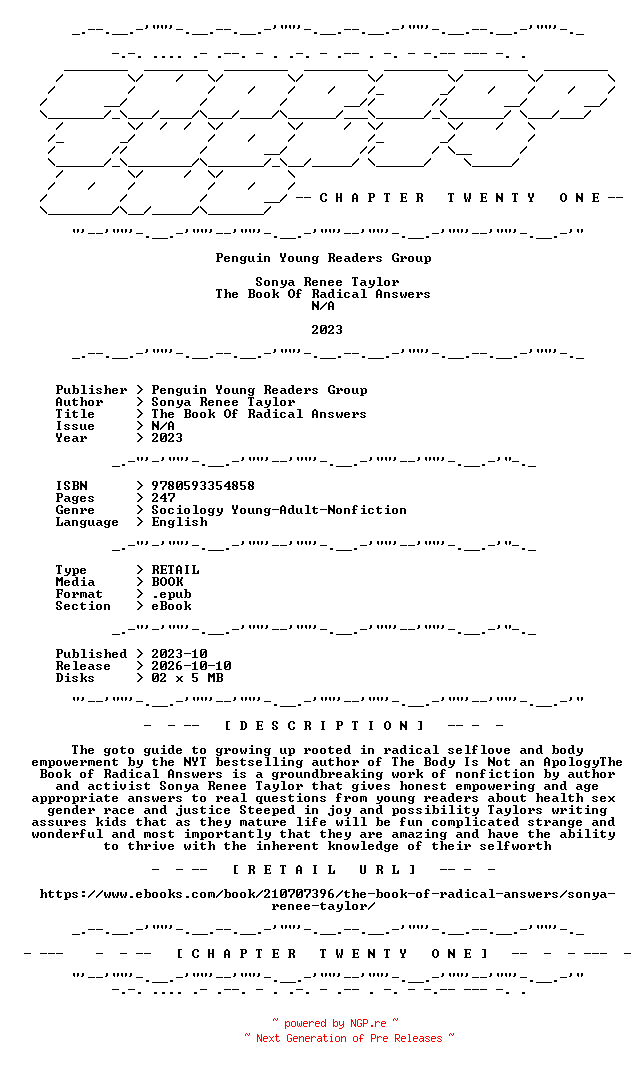 -- C H A P T E R T W E N T Y O N E --

Penguin Young Readers Group

Sonya Renee Taylor
The Book Of Radical Answers
N/A

2023

Publisher > Penguin Young Readers Group
Author > Sonya Renee Taylor
Title > The Book Of Radical Answers
Issue > N/A
Year > 2023

ISBN > 9780593354858
Pages > 247
Genre > Sociology Young-Adult-Nonfiction
Language > English

Type > RETAIL
Media > BOOK
Format > .epub
Section > eBook

Published > 2023-10
Release > 2026-10-10
Disks > 02 x 5 MB

- - -- [ D E S C R I P T I O N ] -- - -

The goto guide to growing up rooted in radical selflove and body empowerment by the NYT bestselling author of The Body Is Not an ApologyThe Book of Radical Answers is a groundbreaking work of nonfiction by author and activist Sonya Renee Taylor that gives honest empowering and age appropriate answers to real questions from young readers about health sex gender race and justice Steeped in joy and possibility Taylors writing assures kids that as they mature life will be fun complicated strange and wonderful and most importantly that they are amazing and have the ability to thrive with the inherent knowledge of their selfworth

- - -- [ R E T A I L U R L ] -- - -

https://www.ebooks.com/book/210707396/the-book-of-radical-answers/sonya-renee-taylor/

- --- - - -- [ C H A P T E R T W E N T Y O N E ] -- - - --- -

~ powered by NGP.re ~
~ Next Generation of Pre Releases ~